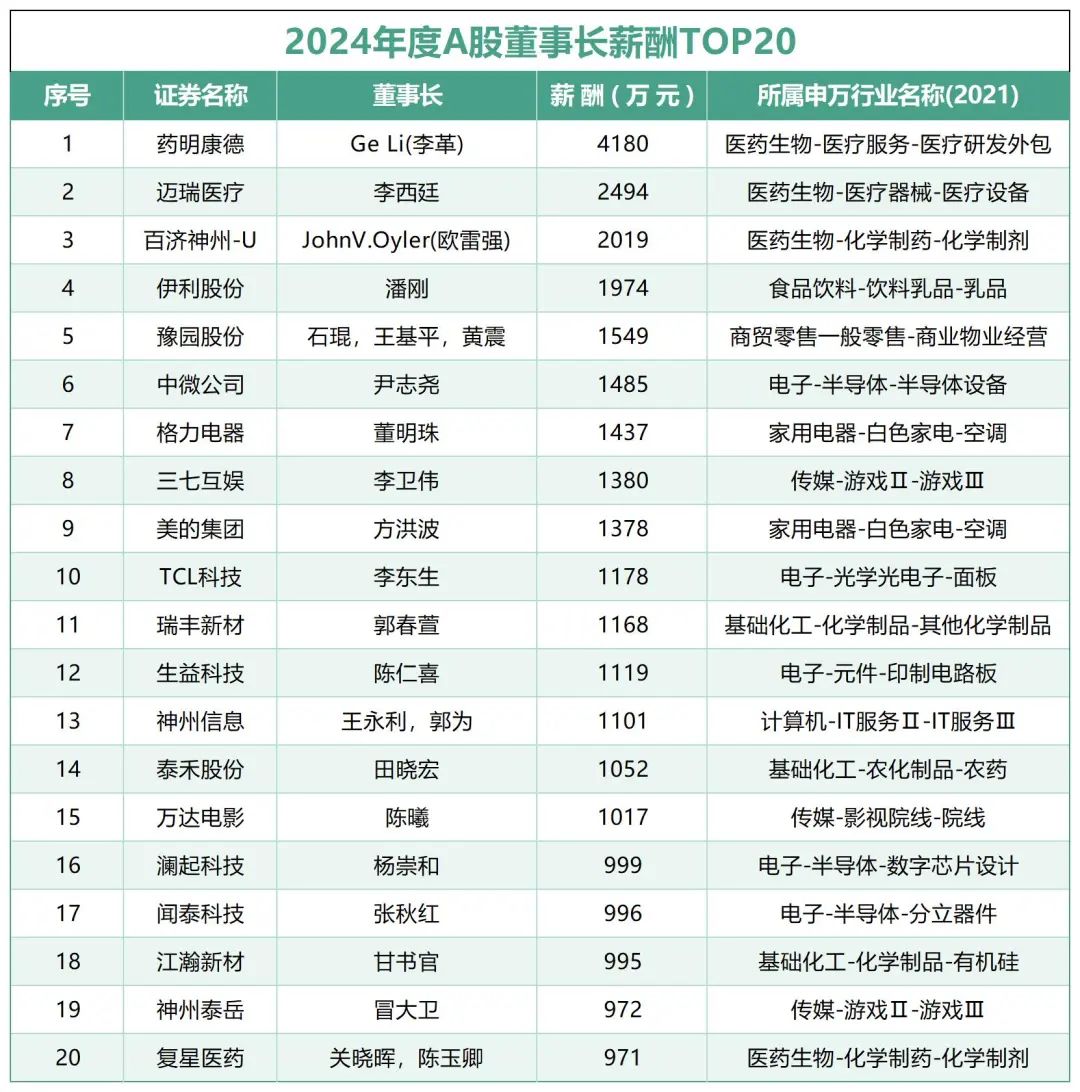 2024年度A股董事长薪酬TOP20

| 序号 | 证券名称 | 董事长 | 薪酬（万元） | 所属申万行业名称(2021) |
|---|---|---|---|---|
| 1 | 药明康德 | Ge Li(李革) | 4180 | 医药生物-医疗服务-医疗研发外包 |
| 2 | 迈瑞医疗 | 李西廷 | 2494 | 医药生物-医疗器械-医疗设备 |
| 3 | 百济神州-U | JohnV.Oyler(欧雷强) | 2019 | 医药生物-化学制药-化学制剂 |
| 4 | 伊利股份 | 潘刚 | 1974 | 食品饮料-饮料乳品-乳品 |
| 5 | 豫园股份 | 石琨，王基平，黄震 | 1549 | 商贸零售一般零售-商业物业经营 |
| 6 | 中微公司 | 尹志尧 | 1485 | 电子-半导体-半导体设备 |
| 7 | 格力电器 | 董明珠 | 1437 | 家用电器-白色家电-空调 |
| 8 | 三七互娱 | 李卫伟 | 1380 | 传媒-游戏Ⅱ-游戏Ⅲ |
| 9 | 美的集团 | 方洪波 | 1378 | 家用电器-白色家电-空调 |
| 10 | TCL科技 | 李东生 | 1178 | 电子-光学光电子-面板 |
| 11 | 瑞丰新材 | 郭春萱 | 1168 | 基础化工-化学制品-其他化学制品 |
| 12 | 生益科技 | 陈仁喜 | 1119 | 电子-元件-印制电路板 |
| 13 | 神州信息 | 王永利，郭为 | 1101 | 计算机-IT服务Ⅱ-IT服务Ⅲ |
| 14 | 泰禾股份 | 田晓宏 | 1052 | 基础化工-农化制品-农药 |
| 15 | 万达电影 | 陈曦 | 1017 | 传媒-影视院线-院线 |
| 16 | 澜起科技 | 杨崇和 | 999 | 电子-半导体-数字芯片设计 |
| 17 | 闻泰科技 | 张秋红 | 996 | 电子-半导体-分立器件 |
| 18 | 江瀚新材 | 甘书官 | 995 | 基础化工-化学制品-有机硅 |
| 19 | 神州泰岳 | 冒大卫 | 972 | 传媒-游戏Ⅱ-游戏Ⅲ |
| 20 | 复星医药 | 关晓晖，陈玉卿 | 971 | 医药生物-化学制药-化学制剂 |